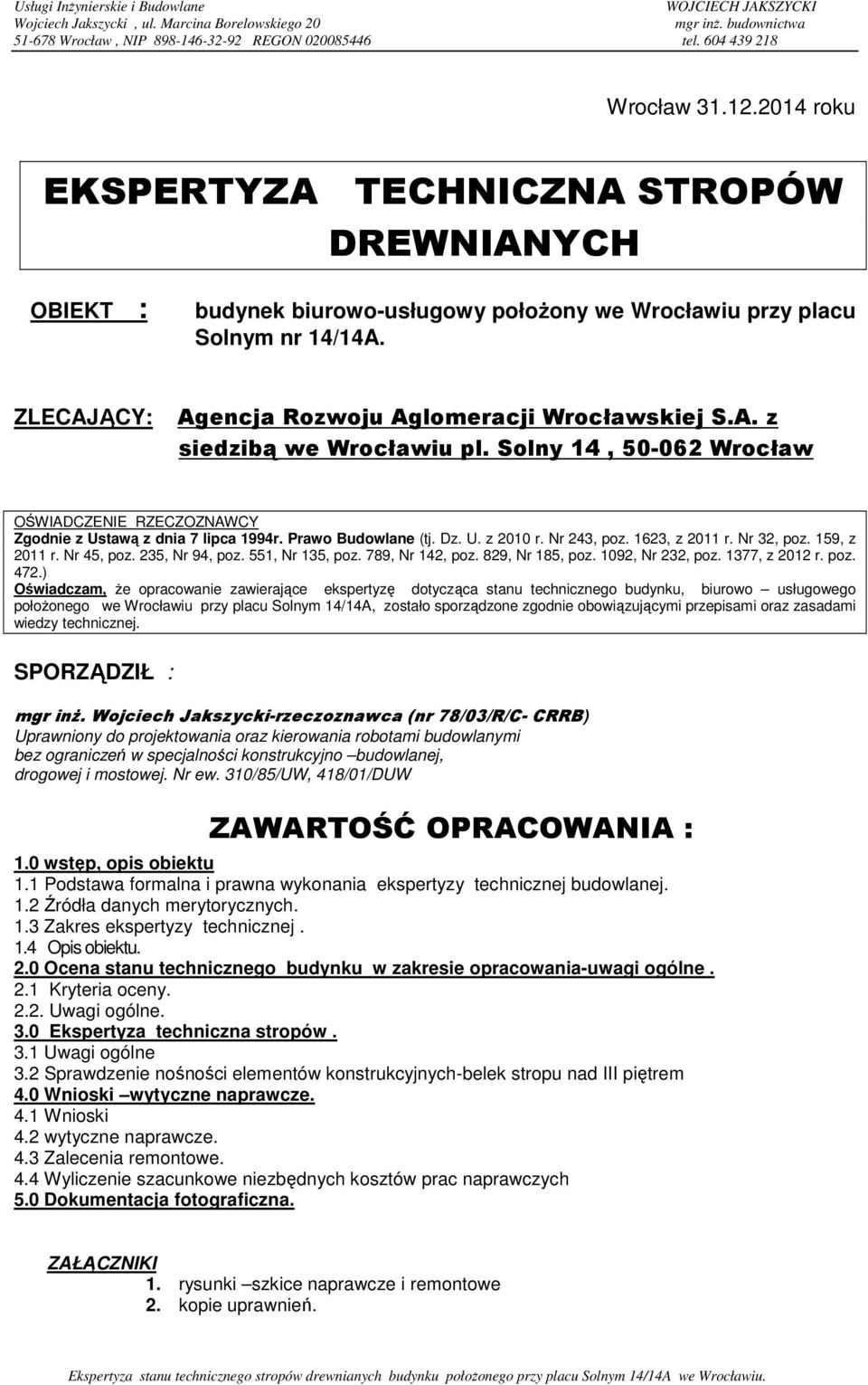 Usługi Inżynierskie i Budowlane
Wojciech Jakszycki , ul. Marcina Borelowskiego 20
51-678 Wrocław , NIP 898-146-32-92 REGON 020085446

WOJCIECH JAKSZYCKI
mgr inż. budownictwa
tel. 604 439 218

Wrocław 31.12.2014 roku

EKSPERTYZA TECHNICZNA STROPÓW DREWNIANYCH

OBIEKT : budynek biurowo-usługowy położony we Wrocławiu przy placu Solnym nr 14/14A.

ZLECAJĄCY: Agencja Rozwoju Aglomeracji Wrocławskiej S.A. z siedzibą we Wrocławiu pl. Solny 14 , 50-062 Wrocław

OŚWIADCZENIE RZECZOZNAWCY
Zgodnie z Ustawą z dnia 7 lipca 1994r. Prawo Budowlane (tj. Dz. U. z 2010 r. Nr 243, poz. 1623, z 2011 r. Nr 32, poz. 159, z 2011 r. Nr 45, poz. 235, Nr 94, poz. 551, Nr 135, poz. 789, Nr 142, poz. 829, Nr 185, poz. 1092, Nr 232, poz. 1377, z 2012 r. poz. 472.)
Oświadczam, że opracowanie zawierające ekspertyzę dotycząca stanu technicznego budynku, biurowo – usługowego położonego we Wrocławiu przy placu Solnym 14/14A, zostało sporządzone zgodnie obowiązującymi przepisami oraz zasadami wiedzy technicznej.

SPORZĄDZIŁ :

mgr inż. Wojciech Jakszycki-rzeczoznawca (nr 78/03/R/C- CRRB)
Uprawniony do projektowania oraz kierowania robotami budowlanymi
bez ograniczeń w specjalności konstrukcyjno –budowlanej,
drogowej i mostowej. Nr ew. 310/85/UW, 418/01/DUW

ZAWARTOŚĆ OPRACOWANIA :

1.0 wstęp, opis obiektu
1.1 Podstawa formalna i prawna wykonania ekspertyzy technicznej budowlanej.
1.2 Źródła danych merytorycznych.
1.3 Zakres ekspertyzy technicznej .
1.4 Opis obiektu.
2.0 Ocena stanu technicznego budynku w zakresie opracowania-uwagi ogólne .
2.1 Kryteria oceny.
2.2. Uwagi ogólne.
3.0 Ekspertyza techniczna stropów .
3.1 Uwagi ogólne
3.2 Sprawdzenie nośności elementów konstrukcyjnych-belek stropu nad III piętrem
4.0 Wnioski –wytyczne naprawcze.
4.1 Wnioski
4.2 wytyczne naprawcze.
4.3 Zalecenia remontowe.
4.4 Wyliczenie szacunkowe niezbędnych kosztów prac naprawczych
5.0 Dokumentacja fotograficzna.

ZAŁĄCZNIKI
1. rysunki –szkice naprawcze i remontowe
2. kopie uprawnień.

Ekspertyza stanu technicznego stropów drewnianych budynku położonego przy placu Solnym 14/14A we Wrocławiu.